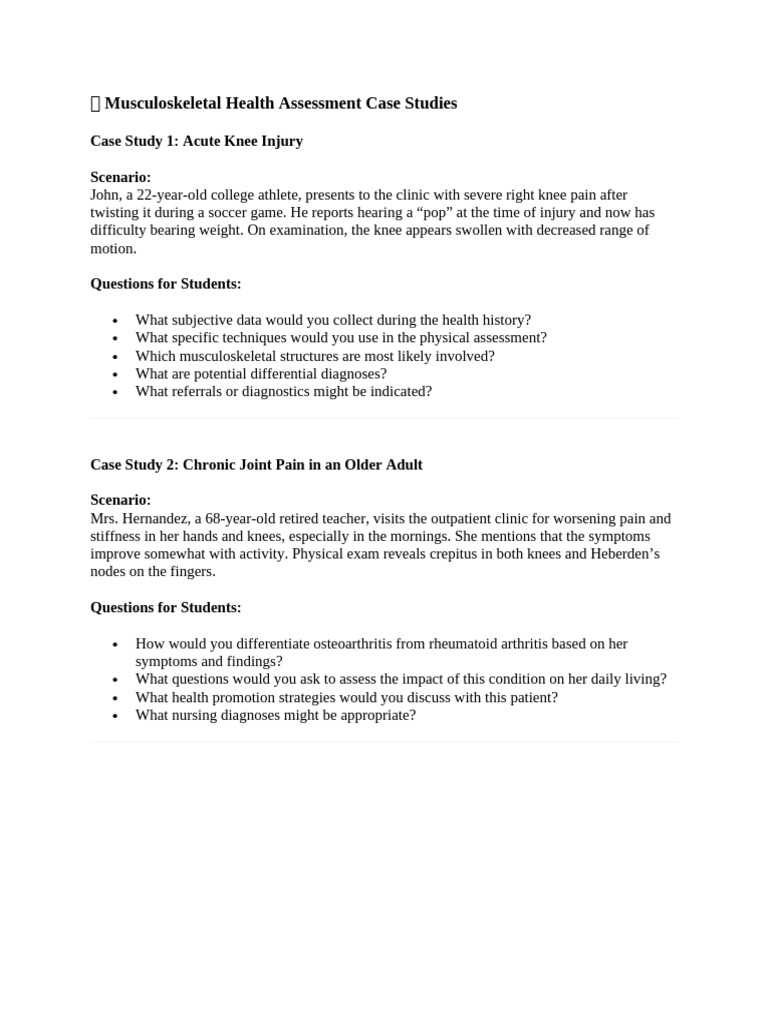 Musculoskeletal Health Assessment Case Studies

Case Study 1: Acute Knee Injury

Scenario:
John, a 22-year-old college athlete, presents to the clinic with severe right knee pain after twisting it during a soccer game. He reports hearing a "pop" at the time of injury and now has difficulty bearing weight. On examination, the knee appears swollen with decreased range of motion.

Questions for Students:

• What subjective data would you collect during the health history?
• What specific techniques would you use in the physical assessment?
• Which musculoskeletal structures are most likely involved?
• What are potential differential diagnoses?
• What referrals or diagnostics might be indicated?

Case Study 2: Chronic Joint Pain in an Older Adult

Scenario:
Mrs. Hernandez, a 68-year-old retired teacher, visits the outpatient clinic for worsening pain and stiffness in her hands and knees, especially in the mornings. She mentions that the symptoms improve somewhat with activity. Physical exam reveals crepitus in both knees and Heberden's nodes on the fingers.

Questions for Students:

• How would you differentiate osteoarthritis from rheumatoid arthritis based on her symptoms and findings?
• What questions would you ask to assess the impact of this condition on her daily living?
• What health promotion strategies would you discuss with this patient?
• What nursing diagnoses might be appropriate?